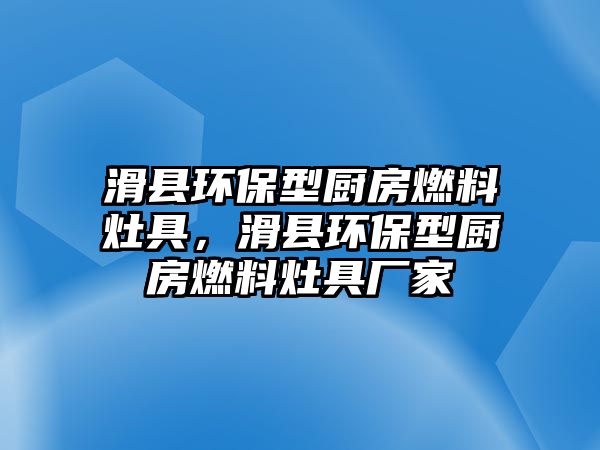 滑县环保型厨房燃料灶具，滑县环保型厨房燃料灶具厂家